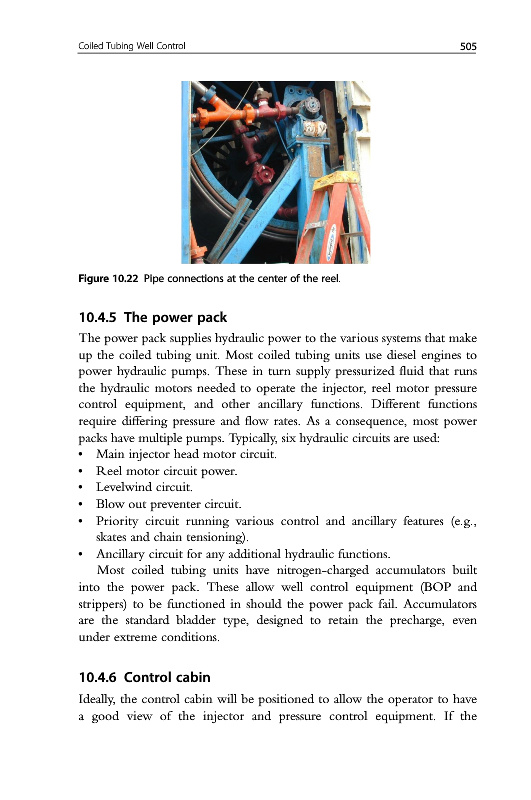 Coiled Tubing Well Control 505

Figure 10.22 Pipe connections at the center of the reel.

10.4.5 The power pack

The power pack supplies hydraulic power to the various systems that make up the coiled tubing unit. Most coiled tubing units use diesel engines to power hydraulic pumps. These in turn supply pressurized fluid that runs the hydraulic motors needed to operate the injector, reel motor pressure control equipment, and other ancillary functions. Different functions require differing pressure and flow rates. As a consequence, most power packs have multiple pumps. Typically, six hydraulic circuits are used:
• Main injector head motor circuit.
• Reel motor circuit power.
• Levelwind circuit.
• Blow out preventer circuit.
• Priority circuit running various control and ancillary features (e.g., skates and chain tensioning).
• Ancillary circuit for any additional hydraulic functions.

Most coiled tubing units have nitrogen-charged accumulators built into the power pack. These allow well control equipment (BOP and strippers) to be functioned in should the power pack fail. Accumulators are the standard bladder type, designed to retain the precharge, even under extreme conditions.

10.4.6 Control cabin

Ideally, the control cabin will be positioned to allow the operator to have a good view of the injector and pressure control equipment. If the